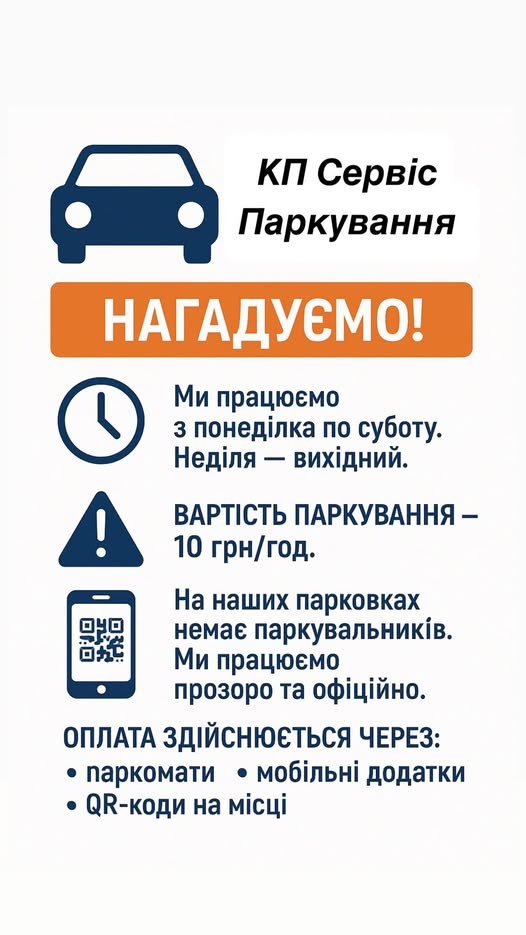 КП Сервіс
Паркування

НАГАДУЄМО!

Ми працюємо з понеділка по суботу. Неділя — вихідний.

ВАРТІСТЬ ПАРКУВАННЯ – 10 грн/год.

На наших парковках немає паркувальників. Ми працюємо прозоро та офіційно.

ОПЛАТА ЗДІЙСНЮЄТЬСЯ ЧЕРЕЗ:
• паркомати • мобільні додатки
• QR-коди на місці